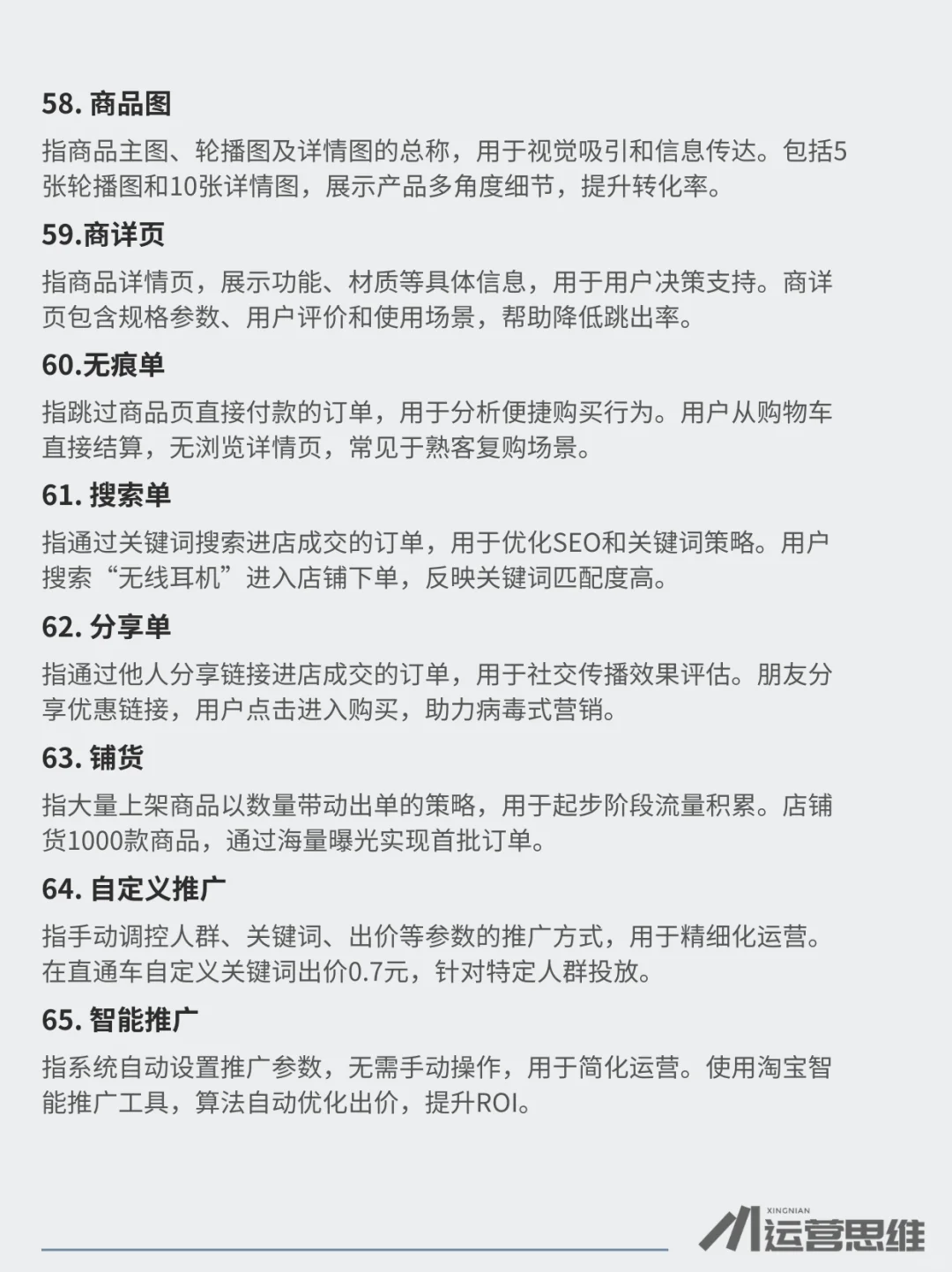 58. 商品图

指商品主图、轮播图及详情图的总称，用于视觉吸引和信息传达。包括5张轮播图和10张详情图，展示产品多角度细节，提升转化率。

59.商详页

指商品详情页，展示功能、材质等具体信息，用于用户决策支持。商详页包含规格参数、用户评价和使用场景，帮助降低跳出率。

60.无痕单

指跳过商品页直接付款的订单，用于分析便捷购买行为。用户从购物车直接结算，无浏览详情页，常见于熟客复购场景。

61. 搜索单

指通过关键词搜索进店成交的订单，用于优化SEO和关键词策略。用户搜索“无线耳机”进入店铺下单，反映关键词匹配度高。

62. 分享单

指通过他人分享链接进店成交的订单，用于社交传播效果评估。朋友分享优惠链接，用户点击进入购买，助力病毒式营销。

63. 铺货

指大量上架商品以数量带动出单的策略，用于起步阶段流量积累。店铺货1000款商品，通过海量曝光实现首批订单。

64. 自定义推广

指手动调控人群、关键词、出价等参数的推广方式，用于精细化运营。在直通车自定义关键词出价0.7元，针对特定人群投放。

65. 智能推广

指系统自动设置推广参数，无需手动操作，用于简化运营。使用淘宝智能推广工具，算法自动优化出价，提升ROI。

XINGNIAN
运营思维